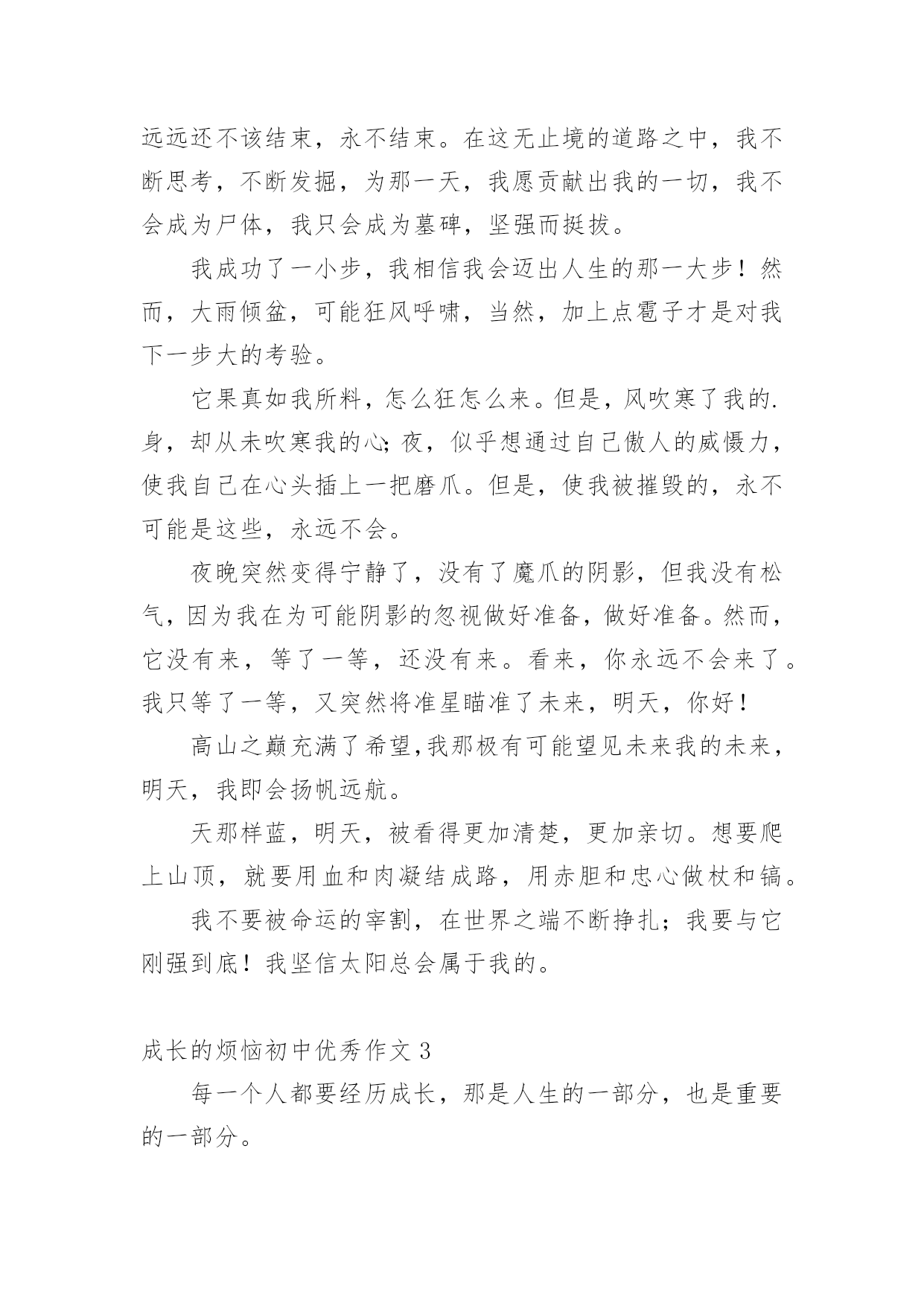 远远还不该结束，永不结束。在这无止境的道路之中，我不断思考，不断发掘，为那一天，我愿贡献出我的一切，我不会成为尸体，我只会成为墓碑，坚强而挺拔。

我成功了一小步，我相信我会迈出人生的那一大步！然而，大雨倾盆，可能狂风呼啸，当然，加上点雹子才是对我下一步大的考验。

它果真如我所料，怎么狂怎么来。但是，风吹寒了我的.身，却从未吹寒我的心;夜，似乎想通过自己傲人的威慑力，使我自己在心头插上一把磨爪。但是，使我被摧毁的，永不可能是这些，永远不会。

夜晚突然变得宁静了，没有了魔爪的阴影，但我没有松气，因为我在为可能阴影的忽视做好准备，做好准备。然而，它没有来，等了一等，还没有来。看来，你永远不会来了。我只等了一等，又突然将准星瞄准了未来，明天，你好！

高山之巅充满了希望,我那极有可能望见未来我的未来，明天，我即会扬帆远航。

天那样蓝，明天，被看得更加清楚，更加亲切。想要爬上山顶，就要用血和肉凝结成路，用赤胆和忠心做杖和镐。

我不要被命运的宰割，在世界之端不断挣扎；我要与它刚强到底！我坚信太阳总会属于我的。

成长的烦恼初中优秀作文 3

每一个人都要经历成长，那是人生的一部分，也是重要的一部分。